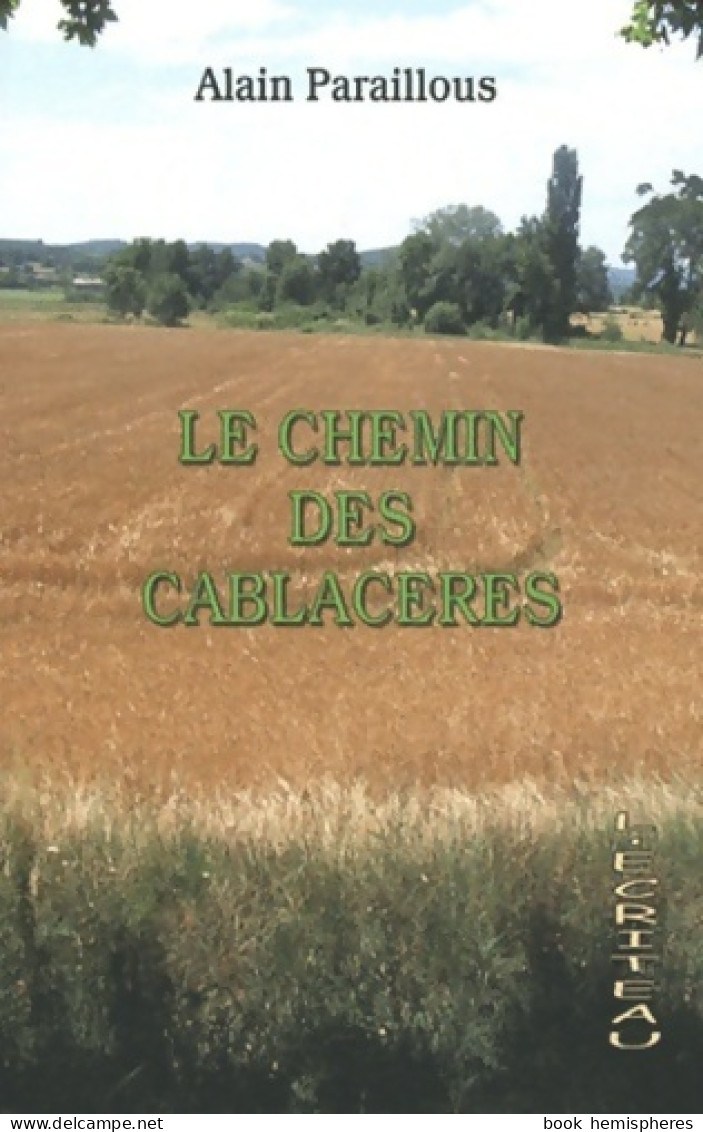 Alain Paraillous

LE CHEMIN DES CABLACERES

L'ECRITEAU

www.delcampe.net

book hemispheres